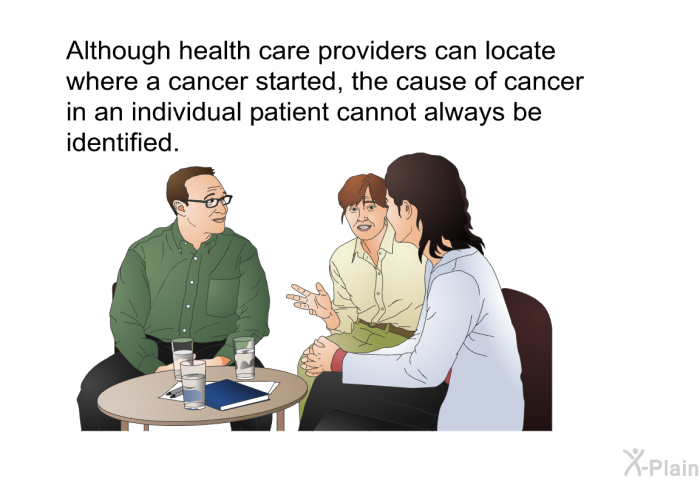 Although health care providers can locate where a cancer started, the cause of cancer in an individual patient cannot always be identified.

X-Plain